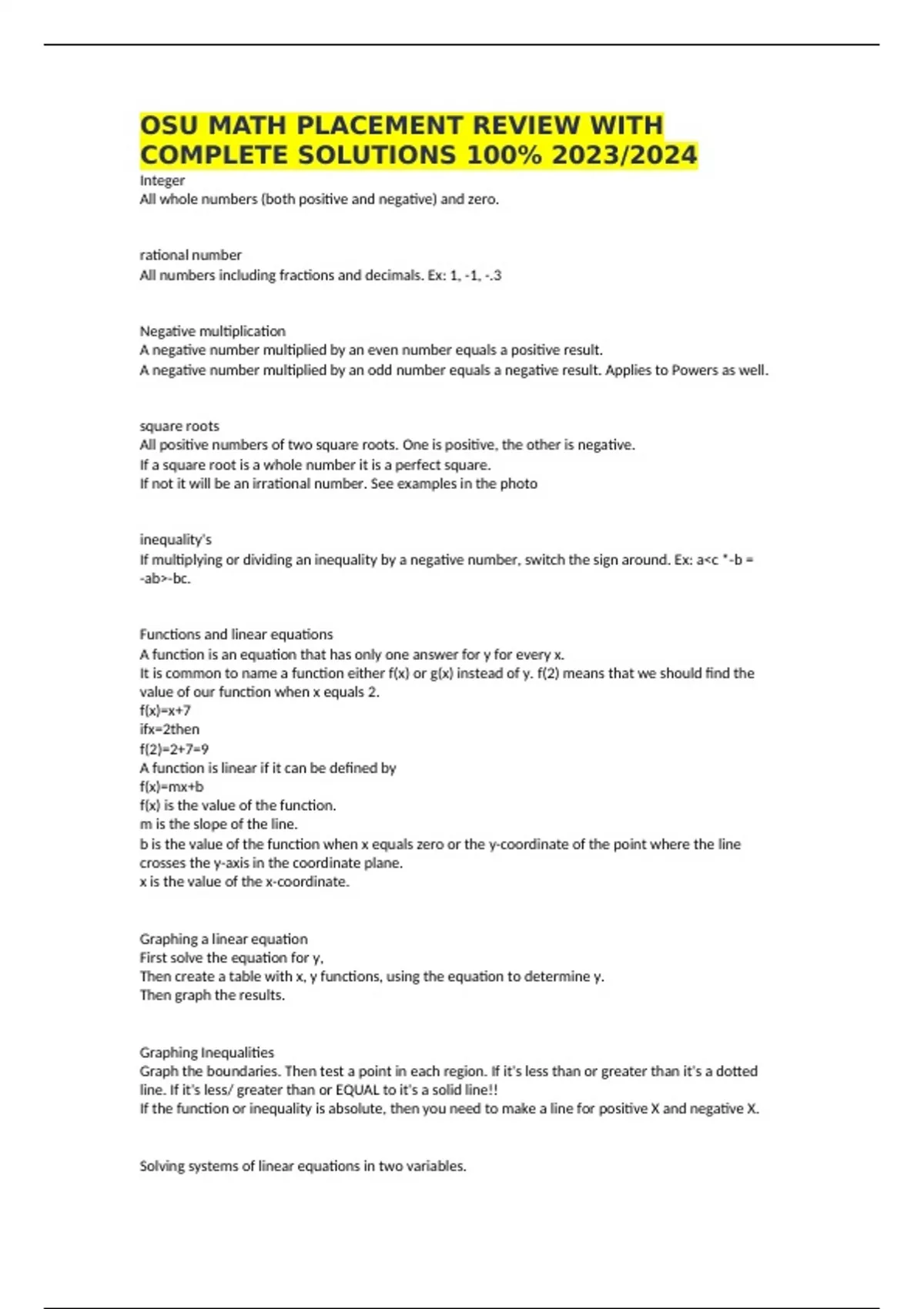 OSU MATH PLACEMENT REVIEW WITH COMPLETE SOLUTIONS 100% 2023/2024

Integer
All whole numbers (both positive and negative) and zero.

rational number
All numbers including fractions and decimals. Ex: 1, -1, -.3

Negative multiplication
A negative number multiplied by an even number equals a positive result.
A negative number multiplied by an odd number equals a negative result. Applies to Powers as well.

square roots
All positive numbers of two square roots. One is positive, the other is negative.
If a square root is a whole number it is a perfect square.
If not it will be an irrational number. See examples in the photo

inequality's
If multiplying or dividing an inequality by a negative number, switch the sign around. Ex: a<c *-b = -ab>-bc.

Functions and linear equations
A function is an equation that has only one answer for y for every x.
It is common to name a function either f(x) or g(x) instead of y. f(2) means that we should find the value of our function when x equals 2.
f(x)=x+7
ifx=2then
f(2)=2+7=9
A function is linear if it can be defined by
f(x)=mx+b
f(x) is the value of the function.
m is the slope of the line.
b is the value of the function when x equals zero or the y-coordinate of the point where the line crosses the y-axis in the coordinate plane.
x is the value of the x-coordinate.

Graphing a linear equation
First solve the equation for y,
Then create a table with x, y functions, using the equation to determine y.
Then graph the results.

Graphing Inequalities
Graph the boundaries. Then test a point in each region. If it's less than or greater than it's a dotted line. If it's less/ greater than or EQUAL to it's a solid line!!
If the function or inequality is absolute, then you need to make a line for positive X and negative X.

Solving systems of linear equations in two variables.